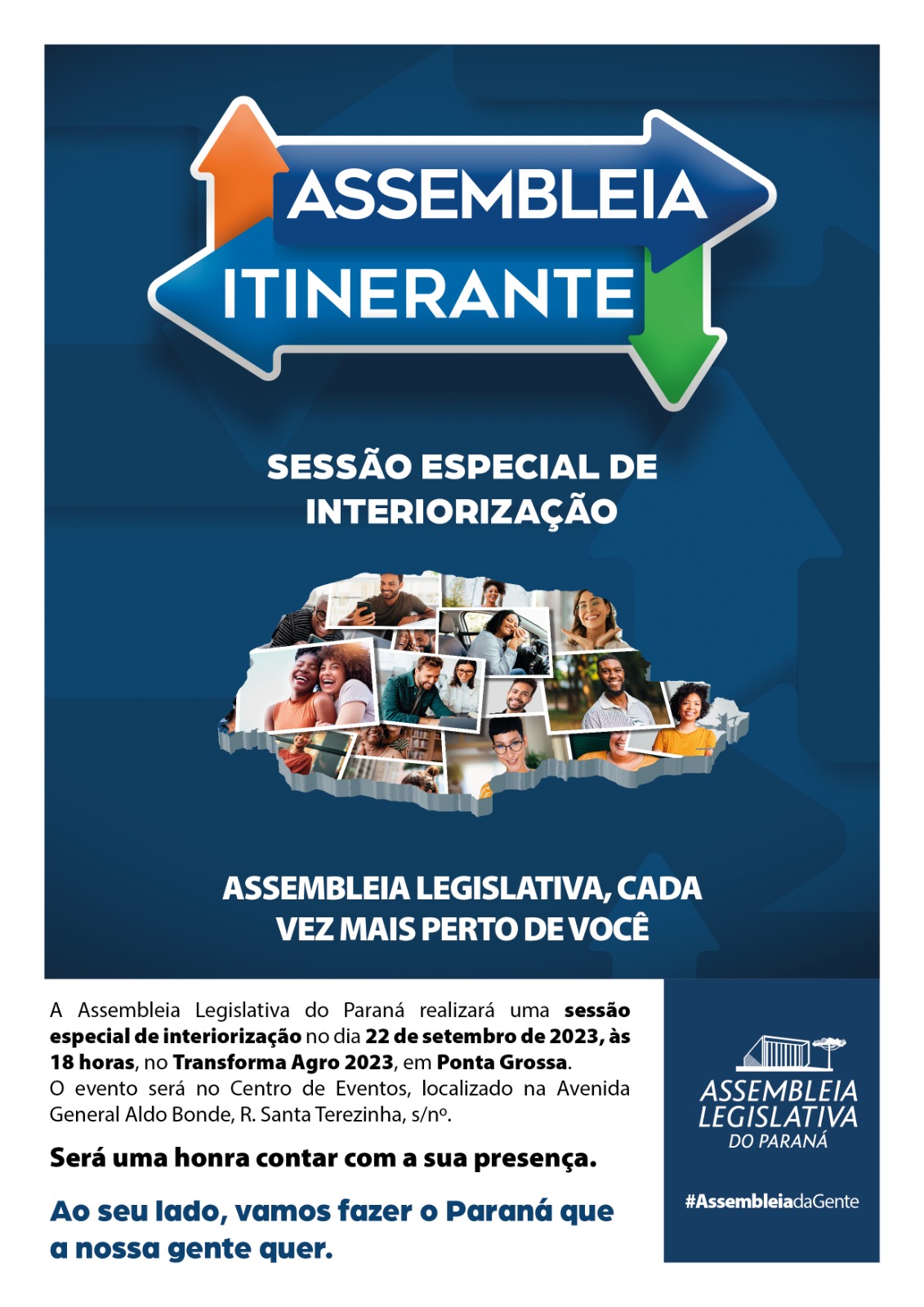 ASSEMBLEIA
ITINERANTE

SESSÃO ESPECIAL DE INTERIORIZAÇÃO

ASSEMBLEIA LEGISLATIVA, CADA VEZ MAIS PERTO DE VOCÊ

A Assembleia Legislativa do Paraná realizará uma sessão especial de interiorização no dia 22 de setembro de 2023, às 18 horas, no Transforma Agro 2023, em Ponta Grossa.
O evento será no Centro de Eventos, localizado na Avenida General Aldo Bonde, R. Santa Terezinha, s/nº.

Será uma honra contar com a sua presença.

Ao seu lado, vamos fazer o Paraná que a nossa gente quer.

ASSEMBLEIA LEGISLATIVA DO PARANÁ

#AssembleiadaGente